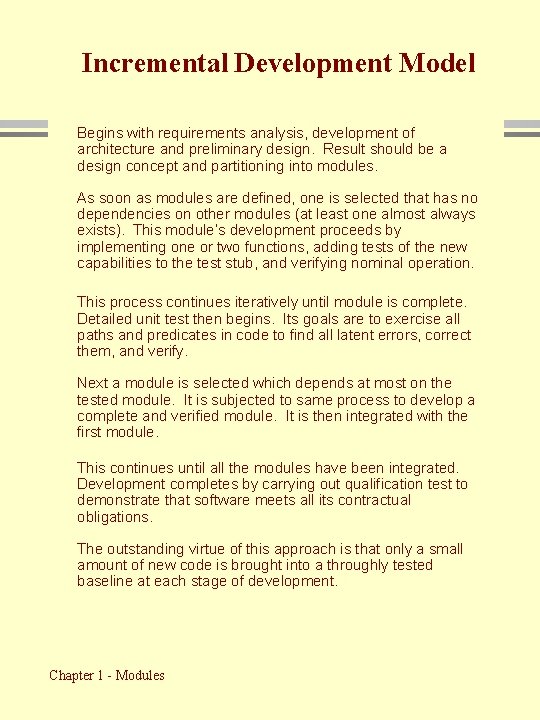 Incremental Development Model

Begins with requirements analysis, development of architecture and preliminary design. Result should be a design concept and partitioning into modules.

As soon as modules are defined, one is selected that has no dependencies on other modules (at least one almost always exists). This module's development proceeds by implementing one or two functions, adding tests of the new capabilities to the test stub, and verifying nominal operation.

This process continues iteratively until module is complete. Detailed unit test then begins. Its goals are to exercise all paths and predicates in code to find all latent errors, correct them, and verify.

Next a module is selected which depends at most on the tested module. It is subjected to same process to develop a complete and verified module. It is then integrated with the first module.

This continues until all the modules have been integrated. Development completes by carrying out qualification test to demonstrate that software meets all its contractual obligations.

The outstanding virtue of this approach is that only a small amount of new code is brought into a throughly tested baseline at each stage of development.

Chapter 1 - Modules